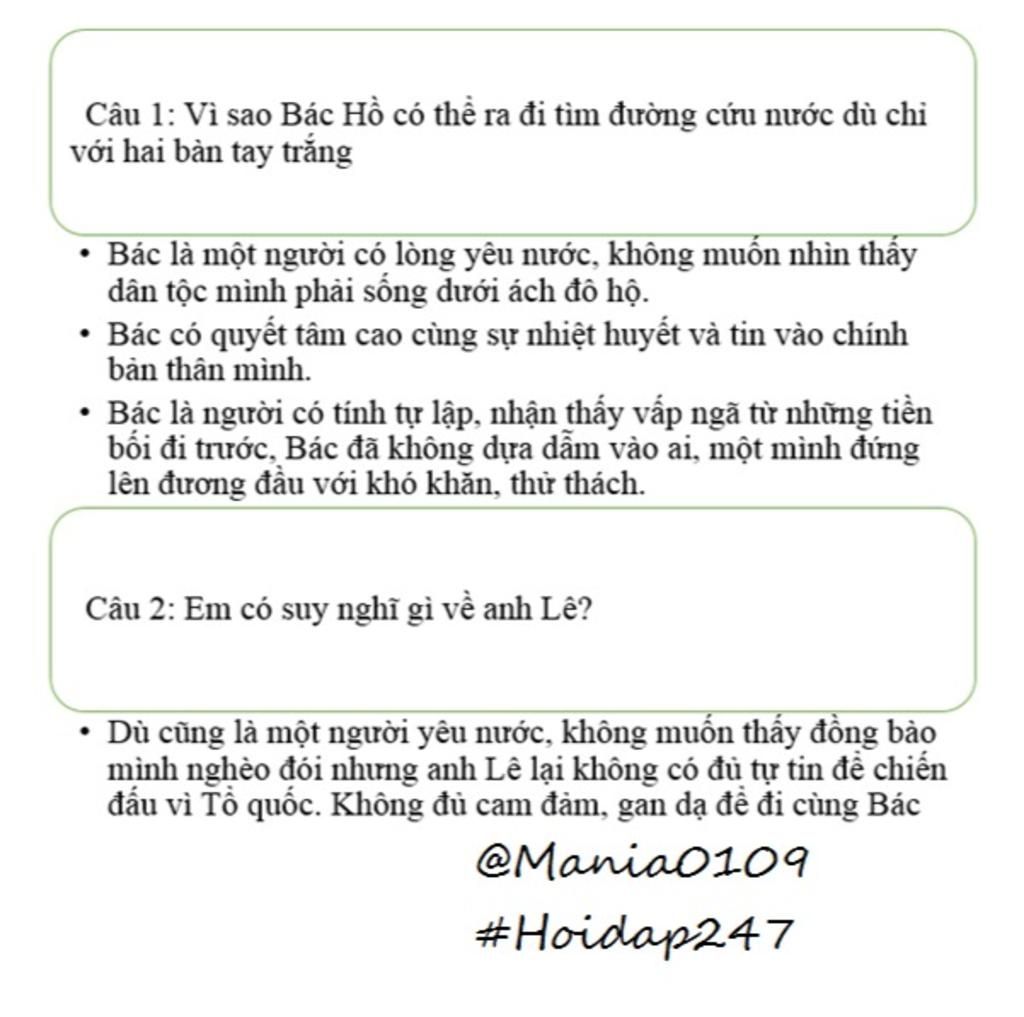 Câu 1: Vì sao Bác Hồ có thể ra đi tìm đường cứu nước dù chỉ với hai bàn tay trắng

• Bác là một người có lòng yêu nước, không muốn nhìn thấy dân tộc mình phải sống dưới ách đô hộ.
• Bác có quyết tâm cao cùng sự nhiệt huyết và tin vào chính bản thân mình.
• Bác là người có tính tự lập, nhận thấy vấp ngã từ những tiền bối đi trước, Bác đã không dựa dẫm vào ai, một mình đứng lên đương đầu với khó khăn, thử thách.

Câu 2: Em có suy nghĩ gì về anh Lê?

• Dù cũng là một người yêu nước, không muốn thấy đồng bào mình nghèo đói nhưng anh Lê lại không có đủ tự tin để chiến đấu vì Tổ quốc. Không đủ cam đảm, gan dạ để đi cùng Bác

@Mania0109
#Hoidap247